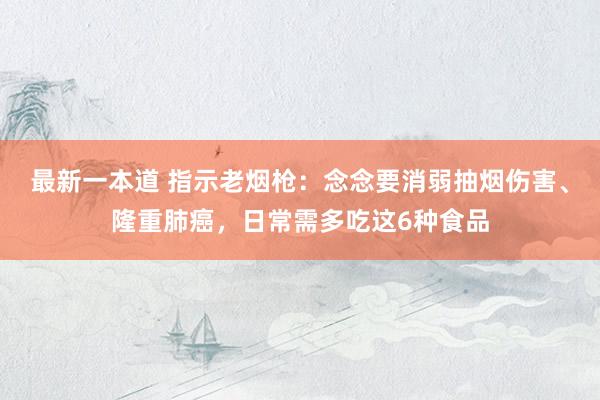 最新一本道 指示老烟枪：念念要消弱抽烟伤害、隆重肺癌，日常需多吃这6种食品